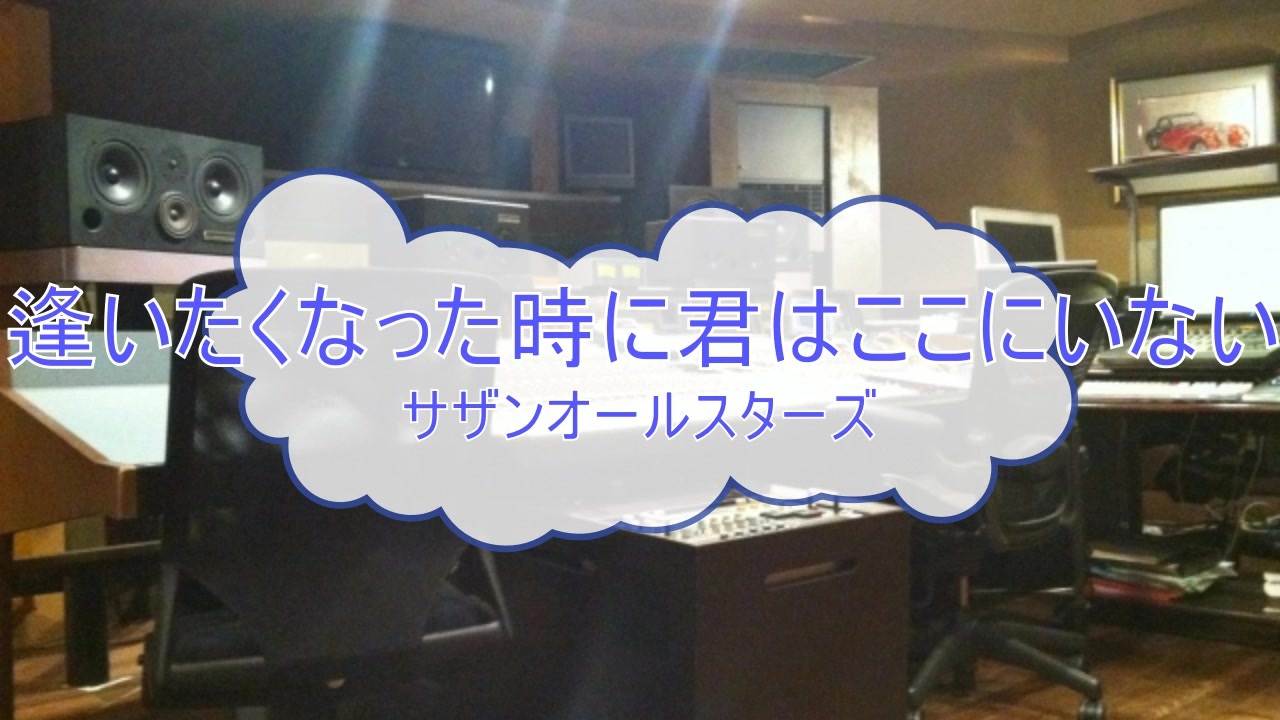 逢いたくなった時に君はここにいない
サザンオールスターズ